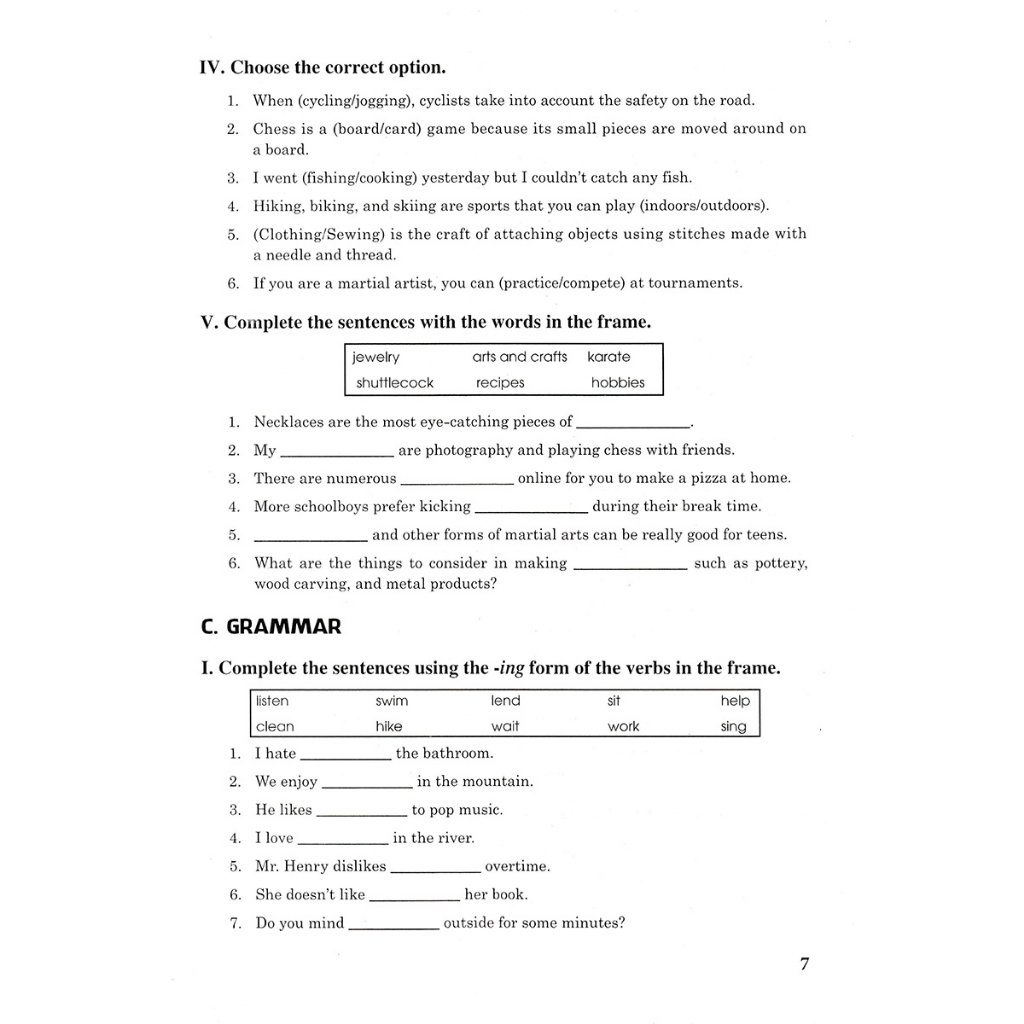 IV. Choose the correct option.

1. When (cycling/jogging), cyclists take into account the safety on the road.
2. Chess is a (board/card) game because its small pieces are moved around on a board.
3. I went (fishing/cooking) yesterday but I couldn't catch any fish.
4. Hiking, biking, and skiing are sports that you can play (indoors/outdoors).
5. (Clothing/Sewing) is the craft of attaching objects using stitches made with a needle and thread.
6. If you are a martial artist, you can (practice/compete) at tournaments.

V. Complete the sentences with the words in the frame.

| jewelry | arts and crafts | karate |
|---|---|---|
| shuttlecock | recipes | hobbies |

1. Necklaces are the most eye-catching pieces of ______________.
2. My ______________ are photography and playing chess with friends.
3. There are numerous ______________ online for you to make a pizza at home.
4. More schoolboys prefer kicking ______________ during their break time.
5. ______________ and other forms of martial arts can be really good for teens.
6. What are the things to consider in making ______________ such as pottery, wood carving, and metal products?

C. GRAMMAR

I. Complete the sentences using the -ing form of the verbs in the frame.

| listen | swim | lend | sit | help |
|---|---|---|---|---|
| clean | hike | wait | work | sing |

1. I hate ___________ the bathroom.
2. We enjoy ___________ in the mountain.
3. He likes ___________ to pop music.
4. I love ___________ in the river.
5. Mr. Henry dislikes ___________ overtime.
6. She doesn't like ___________ her book.
7. Do you mind ___________ outside for some minutes?

7